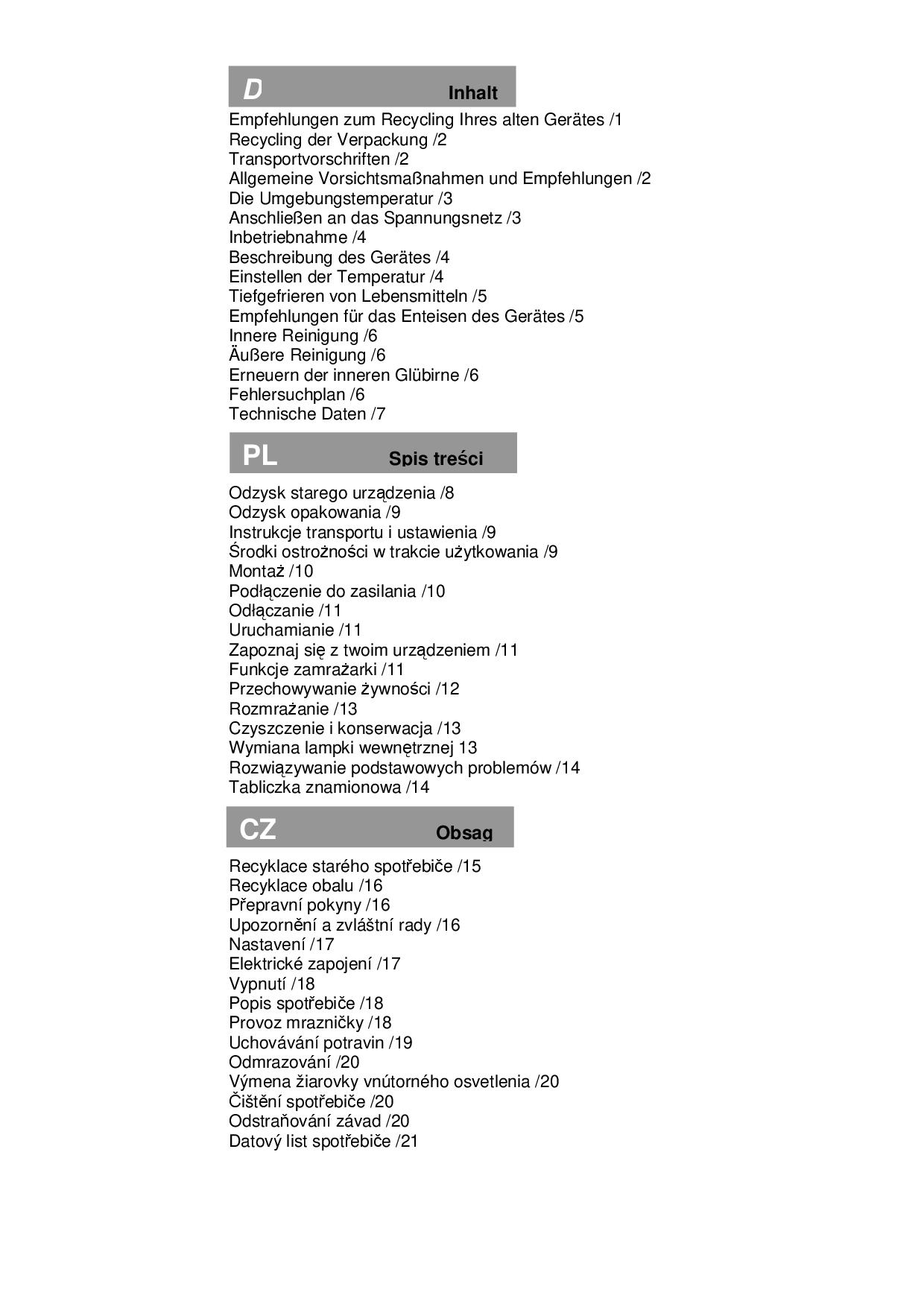 D Inhalt

Empfehlungen zum Recycling Ihres alten Gerätes /1
Recycling der Verpackung /2
Transportvorschriften /2
Allgemeine Vorsichtsmaßnahmen und Empfehlungen /2
Die Umgebungstemperatur /3
Anschließen an das Spannungsnetz /3
Inbetriebnahme /4
Beschreibung des Gerätes /4
Einstellen der Temperatur /4
Tiefgefrieren von Lebensmitteln /5
Empfehlungen für das Enteisen des Gerätes /5
Innere Reinigung /6
Äußere Reinigung /6
Erneuern der inneren Glübirne /6
Fehlersuchplan /6
Technische Daten /7

PL Spis treści

Odzysk starego urządzenia /8
Odzysk opakowania /9
Instrukcje transportu i ustawienia /9
Środki ostrożności w trakcie użytkowania /9
Montaż /10
Podłączenie do zasilania /10
Odłączanie /11
Uruchamianie /11
Zapoznaj się z twoim urządzeniem /11
Funkcje zamrażarki /11
Przechowywanie żywności /12
Rozmrażanie /13
Czyszczenie i konserwacja /13
Wymiana lampki wewnętrznej 13
Rozwiązywanie podstawowych problemów /14
Tabliczka znamionowa /14

CZ Obsag

Recyklace starého spotřebiče /15
Recyklace obalu /16
Přepravní pokyny /16
Upozornění a zvláštní rady /16
Nastavení /17
Elektrické zapojení /17
Vypnutí /18
Popis spotřebiče /18
Provoz mrazničky /18
Uchovávání potravin /19
Odmrazování /20
Výmena žiarovky vnútorného osvetlenia /20
Čištění spotřebiče /20
Odstraňování závad /20
Datový list spotřebiče /21